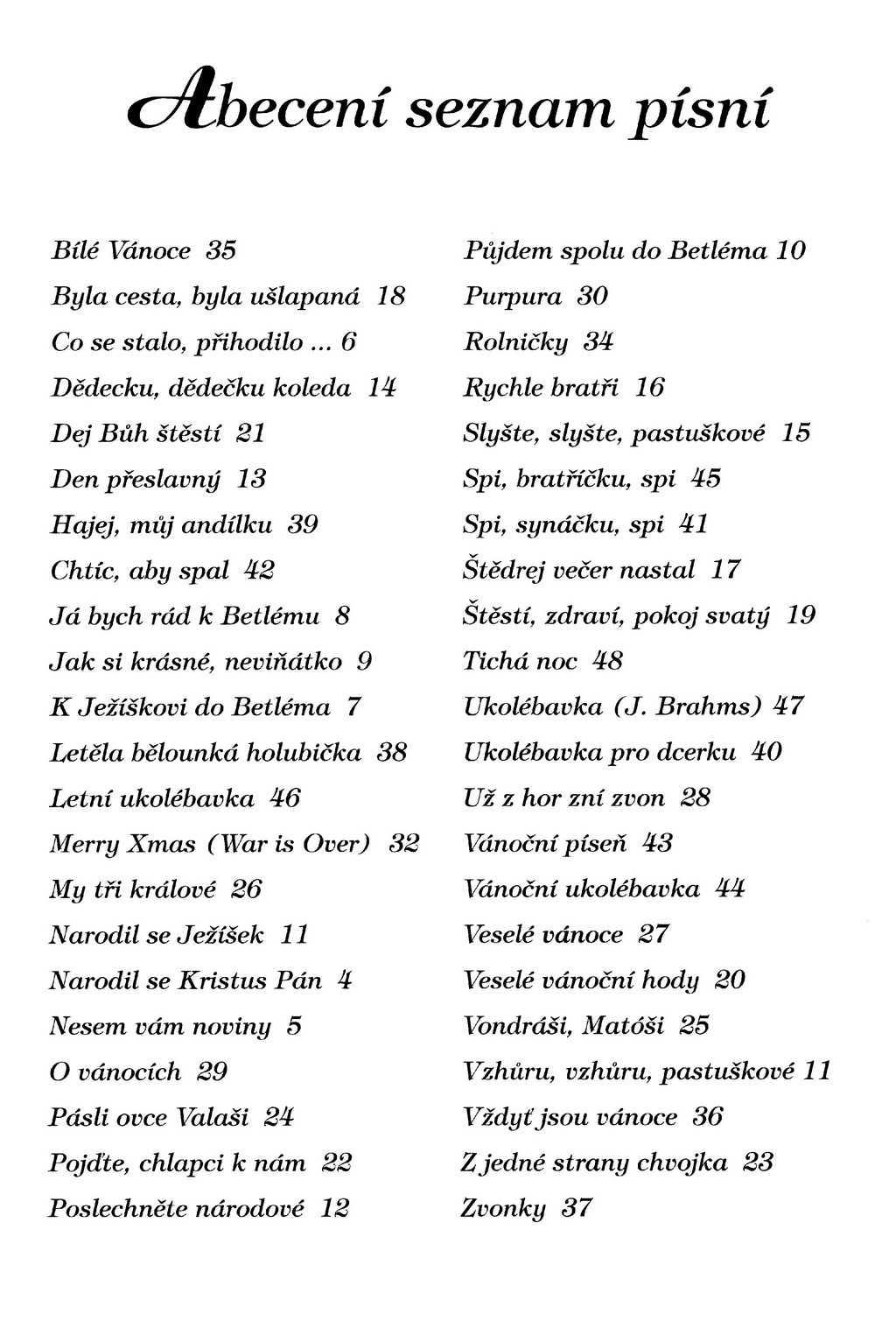 Abecení seznam písní

Bílé Vánoce 35
Byla cesta, byla ušlapaná 18
Co se stalo, přihodilo ... 6
Dědecku, dědečku koleda 14
Dej Bůh štěstí 21
Den přeslavný 13
Hajej, můj andílku 39
Chtíc, aby spal 42
Já bych rád k Betlému 8
Jak si krásné, neviňátko 9
K Ježíškovi do Betléma 7
Letěla bělounká holubička 38
Letní ukolébavka 46
Merry Xmas (War is Over) 32
My tři králové 26
Narodil se Ježíšek 11
Narodil se Kristus Pán 4
Nesem vám noviny 5
O vánocích 29
Pásli ovce Valaši 24
Pojďte, chlapci k nám 22
Poslechněte národové 12

Půjdem spolu do Betléma 10
Purpura 30
Rolničky 34
Rychle bratři 16
Slyšte, slyšte, pastuškové 15
Spi, bratříčku, spi 45
Spi, synáčku, spi 41
Štědrej večer nastal 17
Štěstí, zdraví, pokoj svatý 19
Tichá noc 48
Ukolébavka (J. Brahms) 47
Ukolébavka pro dcerku 40
Už z hor zní zvon 28
Vánoční píseň 43
Vánoční ukolébavka 44
Veselé vánoce 27
Veselé vánoční hody 20
Vondráši, Matóši 25
Vzhůru, vzhůru, pastuškové 11
Vždyť jsou vánoce 36
Z jedné strany chvojka 23
Zvonky 37